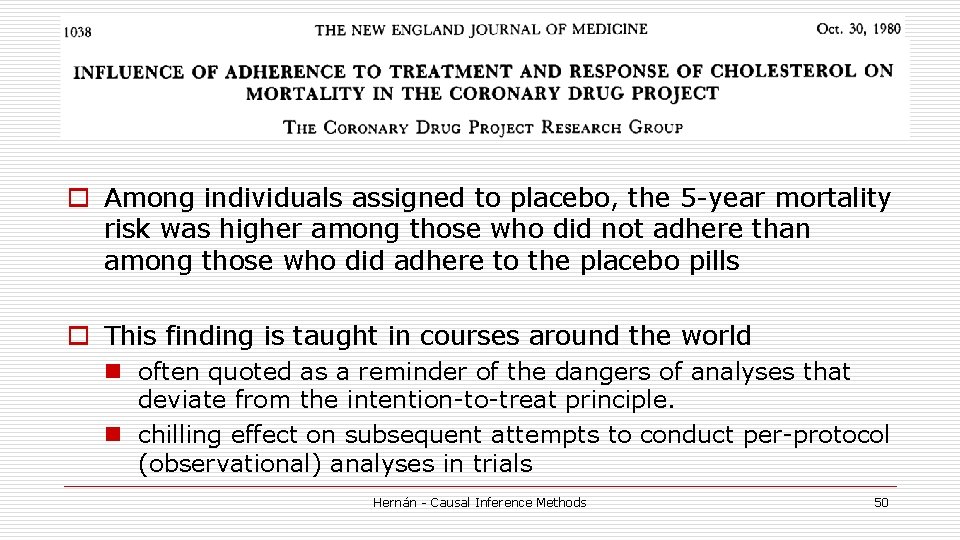 1038 THE NEW ENGLAND JOURNAL OF MEDICINE Oct. 30, 1980

INFLUENCE OF ADHERENCE TO TREATMENT AND RESPONSE OF CHOLESTEROL ON MORTALITY IN THE CORONARY DRUG PROJECT

THE CORONARY DRUG PROJECT RESEARCH GROUP

Among individuals assigned to placebo, the 5-year mortality risk was higher among those who did not adhere than among those who did adhere to the placebo pills

This finding is taught in courses around the world

often quoted as a reminder of the dangers of analyses that deviate from the intention-to-treat principle.

chilling effect on subsequent attempts to conduct per-protocol (observational) analyses in trials

Hernán - Causal Inference Methods

50